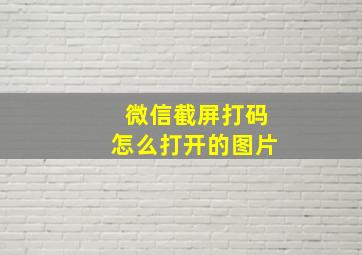 微信截屏打码
怎么打开的图片